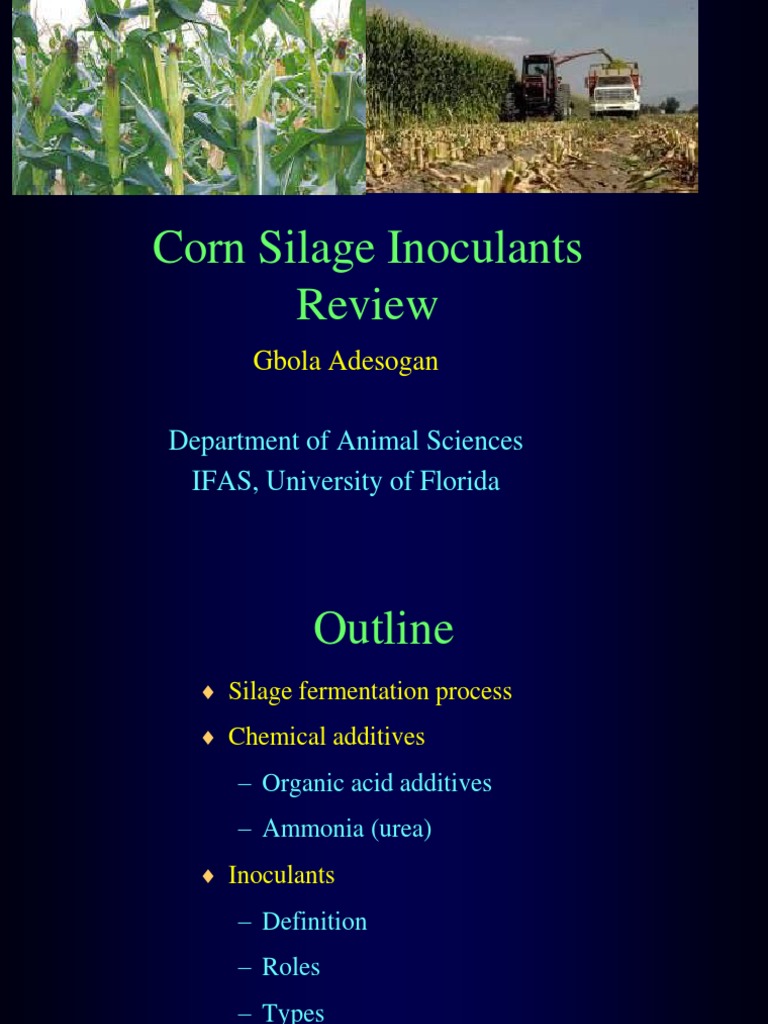 Corn Silage Inoculants Review

Gbola Adesogan

Department of Animal Sciences
IFAS, University of Florida

Outline

♦ Silage fermentation process
♦ Chemical additives
– Organic acid additives
– Ammonia (urea)
♦ Inoculants
– Definition
– Roles
– Types